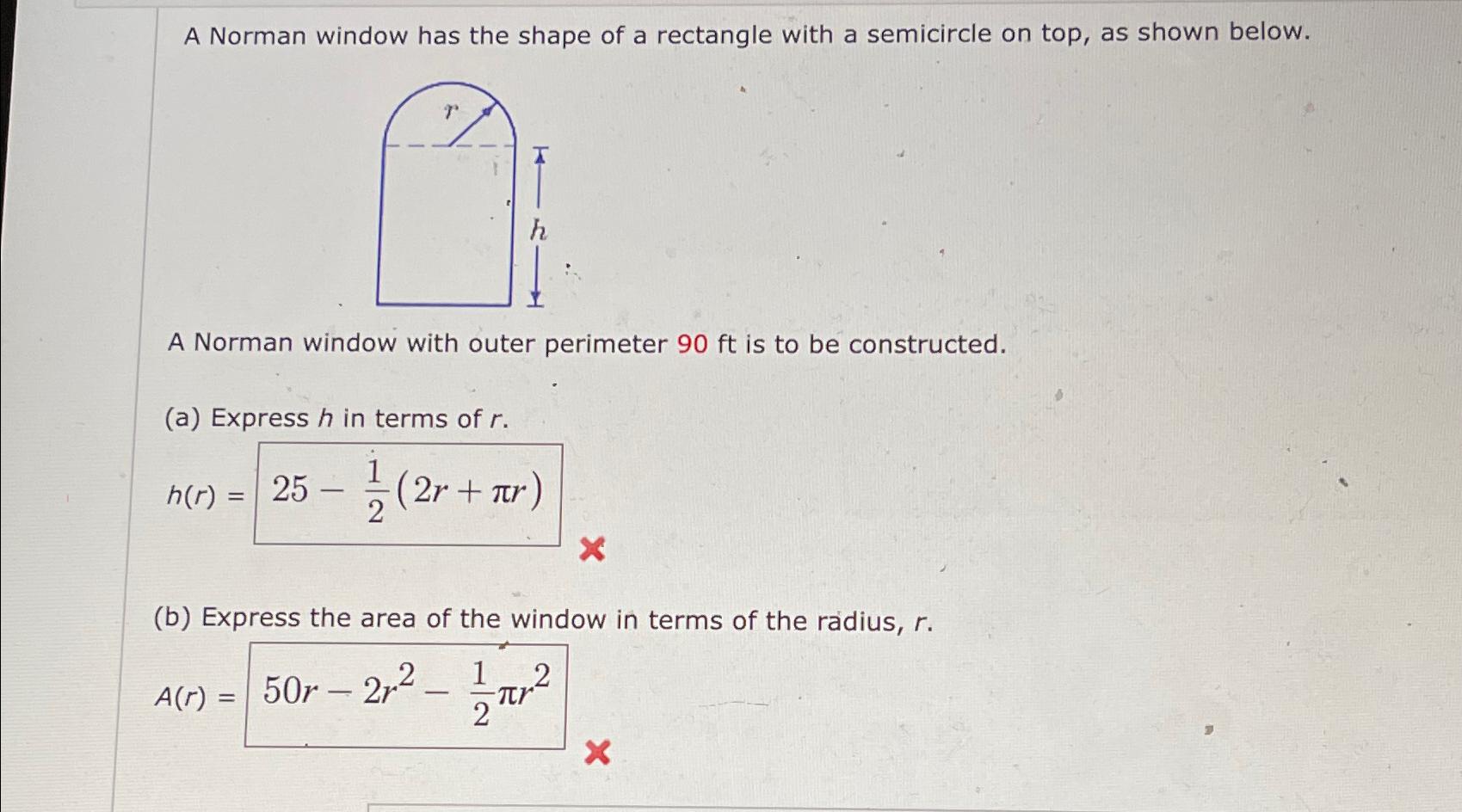 A Norman window has the shape of a rectangle with a semicircle on top, as shown below.

$r$

$h$

A Norman window with outer perimeter 90 ft is to be constructed.

(a) Express $h$ in terms of $r$.

$h(r) = 25 - \frac{1}{2}(2r + \pi r)$

(b) Express the area of the window in terms of the radius, $r$.

$A(r) = 50r - 2r^2 - \frac{1}{2}\pi r^2$